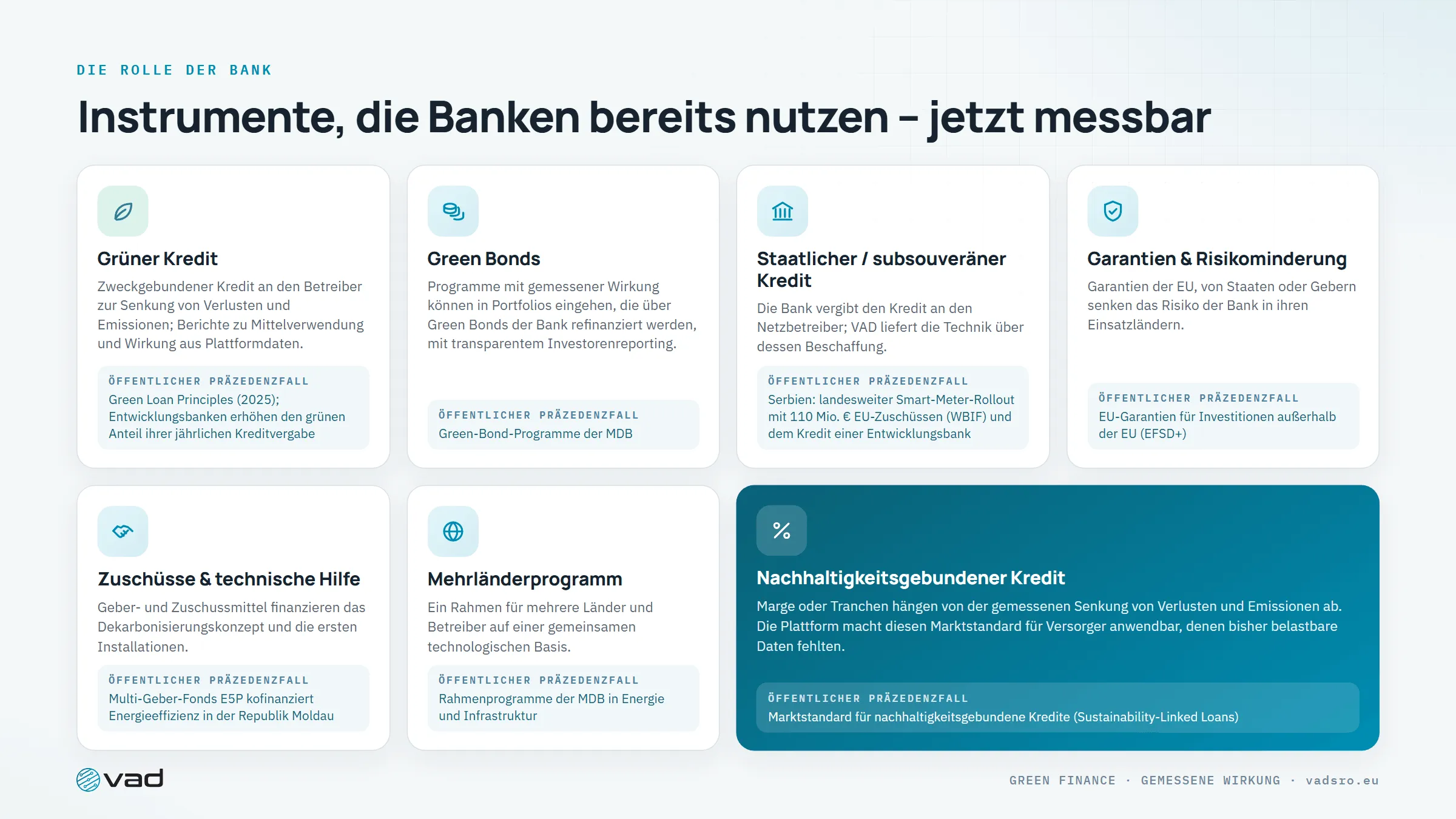 DIE ROLLE DER BANK

Instrumente, die Banken bereits nutzen – jetzt messbar

Grüner Kredit

Zweckgebundener Kredit an den Betreiber zur Senkung von Verlusten und Emissionen; Berichte zu Mittelverwendung und Wirkung aus Plattformdaten.

ÖFFENTLICHER PRÄZEDENZFALL
Green Loan Principles (2025); Entwicklungsbanken erhöhen den grünen Anteil ihrer jährlichen Kreditvergabe

Green Bonds

Programme mit gemessener Wirkung können in Portfolios eingehen, die über Green Bonds der Bank refinanziert werden, mit transparentem Investorenreporting.

ÖFFENTLICHER PRÄZEDENZFALL
Green-Bond-Programme der MDB

Staatlicher / subsouveräner Kredit

Die Bank vergibt den Kredit an den Netzbetreiber; VAD liefert die Technik über dessen Beschaffung.

ÖFFENTLICHER PRÄZEDENZFALL
Serbien: landesweiter Smart-Meter-Rollout mit 110 Mio. € EU-Zuschüssen (WBIF) und dem Kredit einer Entwicklungsbank

Garantien & Risikominderung

Garantien der EU, von Staaten oder Gebern senken das Risiko der Bank in ihren Einsatzländern.

ÖFFENTLICHER PRÄZEDENZFALL
EU-Garantien für Investitionen außerhalb der EU (EFSD+)

Zuschüsse & technische Hilfe

Geber- und Zuschussmittel finanzieren das Dekarbonisierungskonzept und die ersten Installationen.

ÖFFENTLICHER PRÄZEDENZFALL
Multi-Geber-Fonds E5P kofinanziert Energieeffizienz in der Republik Moldau

Mehrländerprogramm

Ein Rahmen für mehrere Länder und Betreiber auf einer gemeinsamen technologischen Basis.

ÖFFENTLICHER PRÄZEDENZFALL
Rahmenprogramme der MDB in Energie und Infrastruktur

%

Nachhaltigkeitsgebundener Kredit

Marge oder Tranchen hängen von der gemessenen Senkung von Verlusten und Emissionen ab. Die Plattform macht diesen Marktstandard für Versorger anwendbar, denen bisher belastbare Daten fehlten.

ÖFFENTLICHER PRÄZEDENZFALL
Marktstandard für nachhaltigkeitsgebundene Kredite (Sustainability-Linked Loans)

vad

GREEN FINANCE · GEMESSENE WIRKUNG · vadsro.eu